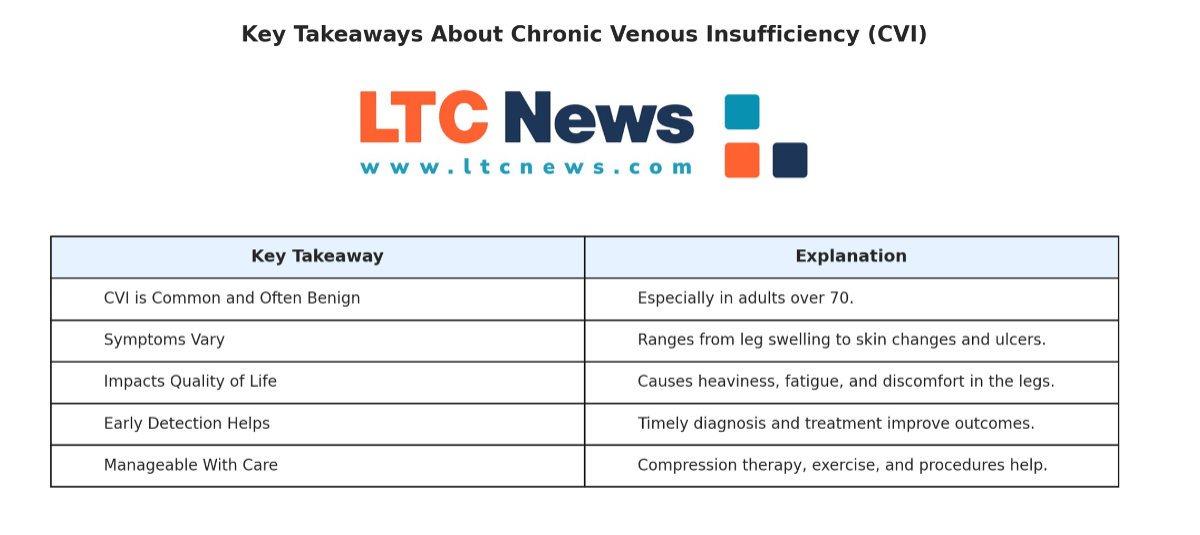 Key Takeaways About Chronic Venous Insufficiency (CVI)

LTC News
www.ltcnews.com

| Key Takeaway | Explanation |
|---|---|
| CVI is Common and Often Benign | Especially in adults over 70. |
| Symptoms Vary | Ranges from leg swelling to skin changes and ulcers. |
| Impacts Quality of Life | Causes heaviness, fatigue, and discomfort in the legs. |
| Early Detection Helps | Timely diagnosis and treatment improve outcomes. |
| Manageable With Care | Compression therapy, exercise, and procedures help. |